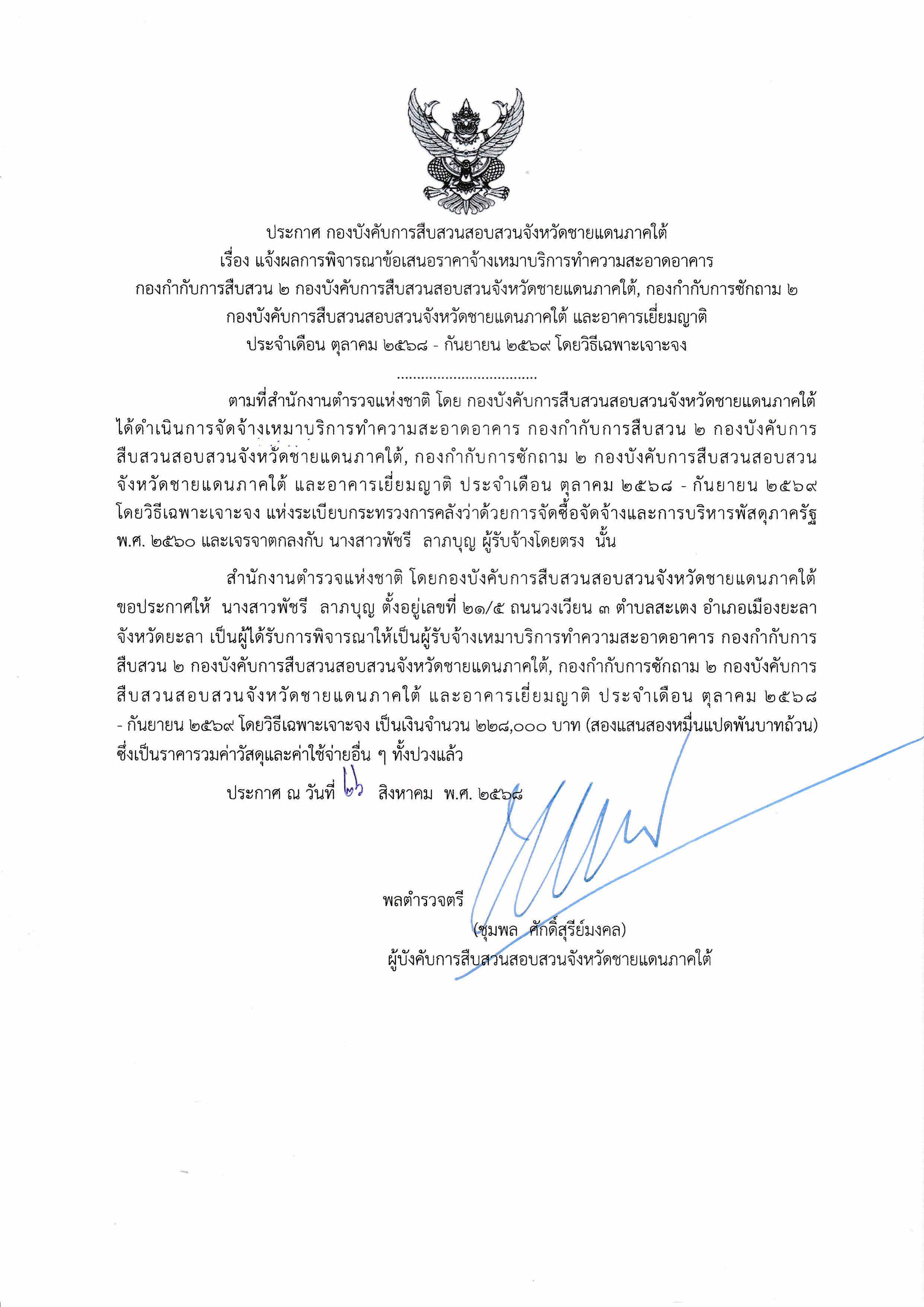 ประกาศ กองบังคับการสืบสวนสอบสวนจังหวัดชายแดนภาคใต้
เรื่อง แจ้งผลการพิจารณาข้อเสนอราคาจ้างเหมาบริการทำความสะอาดอาคาร
กองกำกับการสืบสวน ๒ กองบังคับการสืบสวนสอบสวนจังหวัดชายแดนภาคใต้, กองกำกับการซักถาม ๒
กองบังคับการสืบสวนสอบสวนจังหวัดชายแดนภาคใต้ และอาคารเยี่ยมญาติ
ประจำเดือน ตุลาคม ๒๕๖๘ - กันยายน ๒๕๖๙ โดยวิธีเฉพาะเจาะจง

..................................

ตามที่สำนักงานตำรวจแห่งชาติ โดย กองบังคับการสืบสวนสอบสวนจังหวัดชายแดนภาคใต้ ได้ดำเนินการจัดจ้างเหมาบริการทำความสะอาดอาคาร กองกำกับการสืบสวน ๒ กองบังคับการสืบสวนสอบสวนจังหวัดชายแดนภาคใต้, กองกำกับการซักถาม ๒ กองบังคับการสืบสวนสอบสวนจังหวัดชายแดนภาคใต้ และอาคารเยี่ยมญาติ ประจำเดือน ตุลาคม ๒๕๖๘ - กันยายน ๒๕๖๙ โดยวิธีเฉพาะเจาะจง แห่งระเบียบกระทรวงการคลังว่าด้วยการจัดซื้อจัดจ้างและการบริหารพัสดุภาครัฐ พ.ศ. ๒๕๖๐ และเจรจาตกลงกับ นางสาวพัชรี ลาภบุญ ผู้รับจ้างโดยตรง นั้น

สำนักงานตำรวจแห่งชาติ โดยกองบังคับการสืบสวนสอบสวนจังหวัดชายแดนภาคใต้ ขอประกาศให้ นางสาวพัชรี ลาภบุญ ตั้งอยู่เลขที่ ๒๑/๕ ถนนวงเวียน ๓ ตำบลสะเตง อำเภอเมืองยะลา จังหวัดยะลา เป็นผู้ได้รับการพิจารณาให้เป็นผู้รับจ้างเหมาบริการทำความสะอาดอาคาร กองกำกับการสืบสวน ๒ กองบังคับการสืบสวนสอบสวนจังหวัดชายแดนภาคใต้, กองกำกับการซักถาม ๒ กองบังคับการสืบสวนสอบสวนจังหวัดชายแดนภาคใต้ และอาคารเยี่ยมญาติ ประจำเดือน ตุลาคม ๒๕๖๘ - กันยายน ๒๕๖๙ โดยวิธีเฉพาะเจาะจง เป็นเงินจำนวน ๒๒๘,๐๐๐ บาท (สองแสนสองหมื่นแปดพันบาทถ้วน) ซึ่งเป็นราคารวมค่าวัสดุและค่าใช้จ่ายอื่น ๆ ทั้งปวงแล้ว

ประกาศ ณ วันที่ ๒๖ สิงหาคม พ.ศ. ๒๕๖๘

พลตำรวจตรี
(ชุมพล ศักดิ์สุรีย์มงคล)
ผู้บังคับการสืบสวนสอบสวนจังหวัดชายแดนภาคใต้